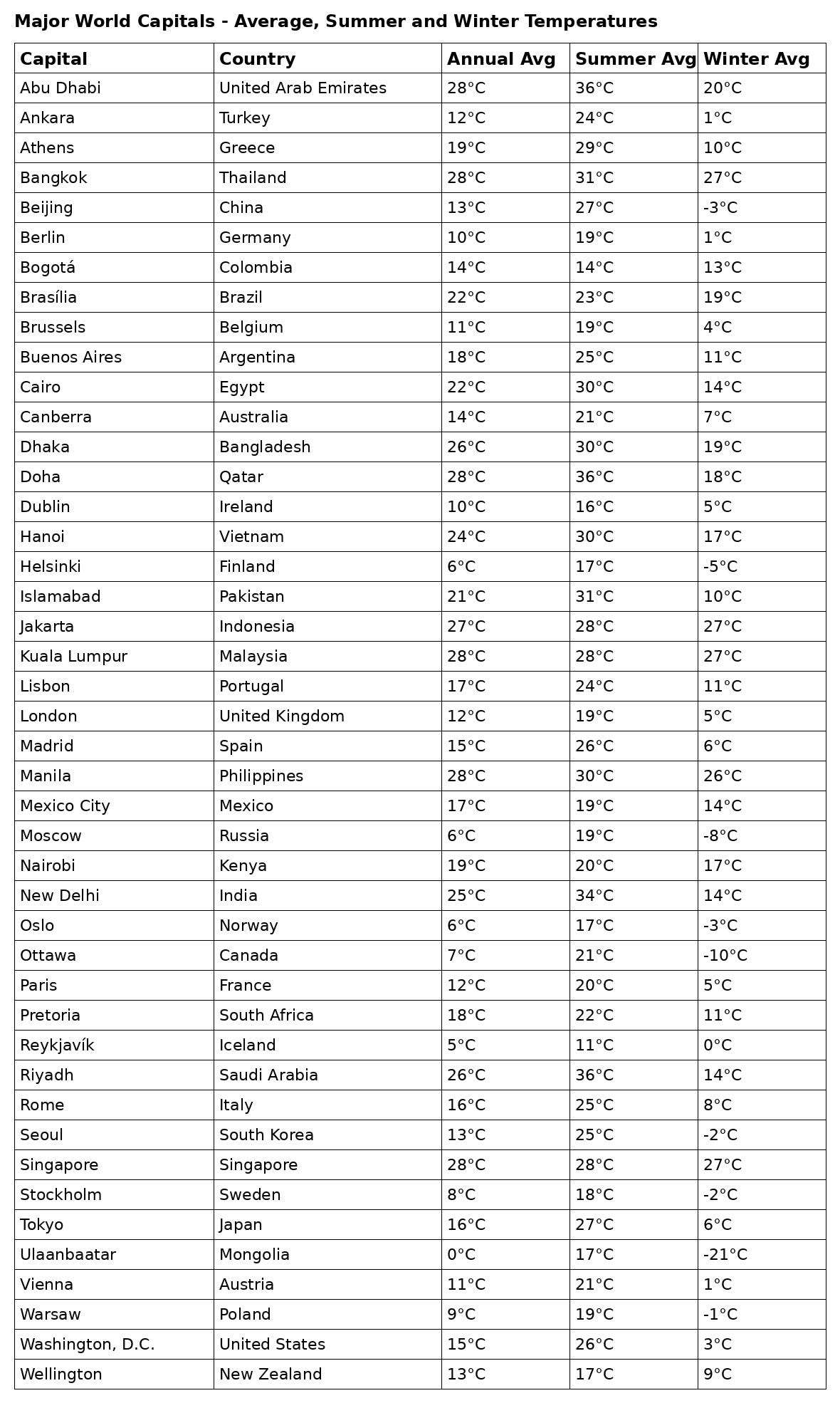 Major World Capitals - Average, Summer and Winter Temperatures

| Capital | Country | Annual Avg | Summer Avg | Winter Avg |
|---|---|---|---|---|
| Abu Dhabi | United Arab Emirates | 28°C | 36°C | 20°C |
| Ankara | Turkey | 12°C | 24°C | 1°C |
| Athens | Greece | 19°C | 29°C | 10°C |
| Bangkok | Thailand | 28°C | 31°C | 27°C |
| Beijing | China | 13°C | 27°C | -3°C |
| Berlin | Germany | 10°C | 19°C | 1°C |
| Bogotá | Colombia | 14°C | 14°C | 13°C |
| Brasília | Brazil | 22°C | 23°C | 19°C |
| Brussels | Belgium | 11°C | 19°C | 4°C |
| Buenos Aires | Argentina | 18°C | 25°C | 11°C |
| Cairo | Egypt | 22°C | 30°C | 14°C |
| Canberra | Australia | 14°C | 21°C | 7°C |
| Dhaka | Bangladesh | 26°C | 30°C | 19°C |
| Doha | Qatar | 28°C | 36°C | 18°C |
| Dublin | Ireland | 10°C | 16°C | 5°C |
| Hanoi | Vietnam | 24°C | 30°C | 17°C |
| Helsinki | Finland | 6°C | 17°C | -5°C |
| Islamabad | Pakistan | 21°C | 31°C | 10°C |
| Jakarta | Indonesia | 27°C | 28°C | 27°C |
| Kuala Lumpur | Malaysia | 28°C | 28°C | 27°C |
| Lisbon | Portugal | 17°C | 24°C | 11°C |
| London | United Kingdom | 12°C | 19°C | 5°C |
| Madrid | Spain | 15°C | 26°C | 6°C |
| Manila | Philippines | 28°C | 30°C | 26°C |
| Mexico City | Mexico | 17°C | 19°C | 14°C |
| Moscow | Russia | 6°C | 19°C | -8°C |
| Nairobi | Kenya | 19°C | 20°C | 17°C |
| New Delhi | India | 25°C | 34°C | 14°C |
| Oslo | Norway | 6°C | 17°C | -3°C |
| Ottawa | Canada | 7°C | 21°C | -10°C |
| Paris | France | 12°C | 20°C | 5°C |
| Pretoria | South Africa | 18°C | 22°C | 11°C |
| Reykjavík | Iceland | 5°C | 11°C | 0°C |
| Riyadh | Saudi Arabia | 26°C | 36°C | 14°C |
| Rome | Italy | 16°C | 25°C | 8°C |
| Seoul | South Korea | 13°C | 25°C | -2°C |
| Singapore | Singapore | 28°C | 28°C | 27°C |
| Stockholm | Sweden | 8°C | 18°C | -2°C |
| Tokyo | Japan | 16°C | 27°C | 6°C |
| Ulaanbaatar | Mongolia | 0°C | 17°C | -21°C |
| Vienna | Austria | 11°C | 21°C | 1°C |
| Warsaw | Poland | 9°C | 19°C | -1°C |
| Washington, D.C. | United States | 15°C | 26°C | 3°C |
| Wellington | New Zealand | 13°C | 17°C | 9°C |